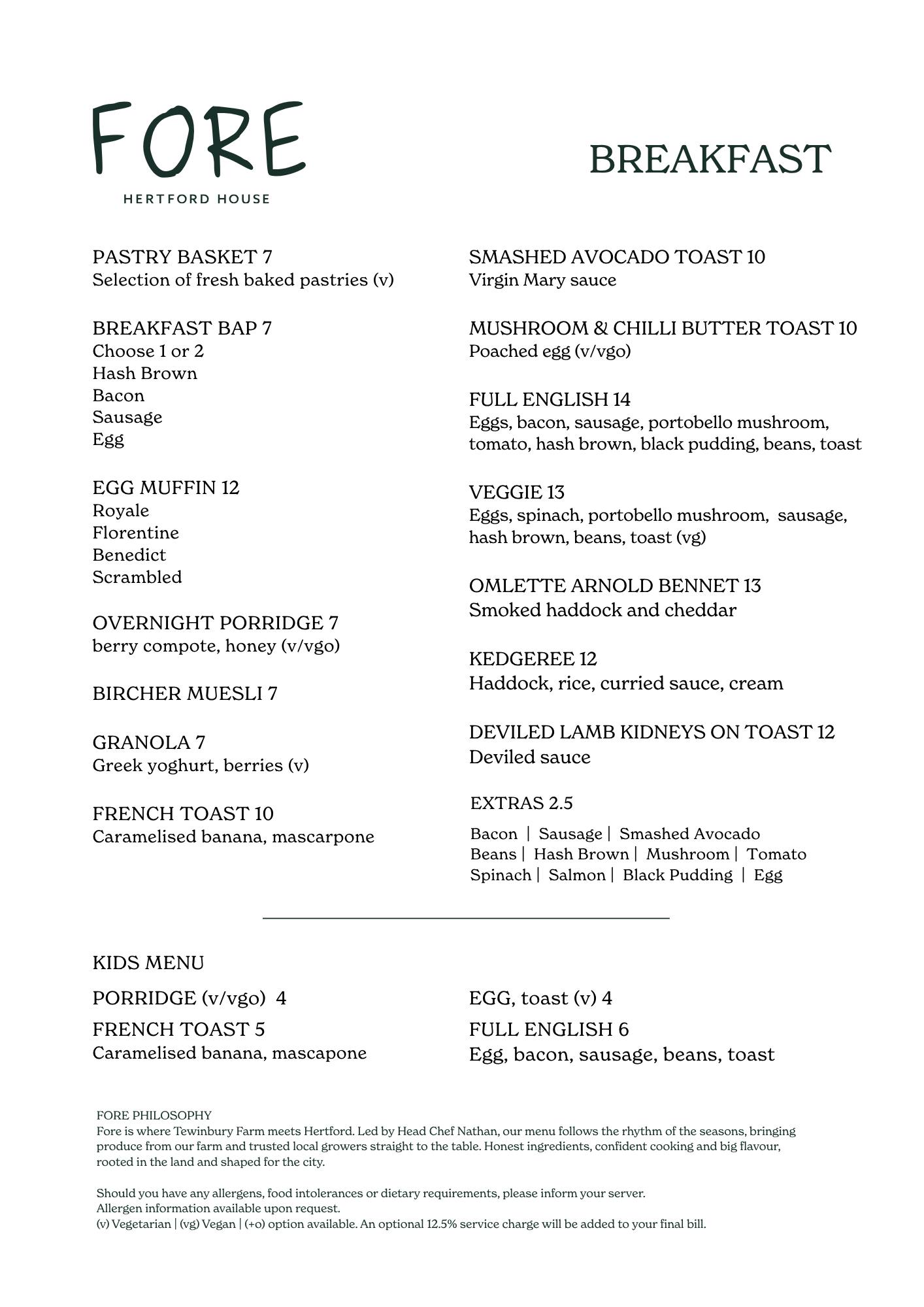 FORE
HERTFORD HOUSE

BREAKFAST

PASTRY BASKET 7
Selection of fresh baked pastries (v)

BREAKFAST BAP 7
Choose 1 or 2
Hash Brown
Bacon
Sausage
Egg

EGG MUFFIN 12
Royale
Florentine
Benedict
Scrambled

OVERNIGHT PORRIDGE 7
berry compote, honey (v/vgo)

BIRCHER MUESLI 7

GRANOLA 7
Greek yoghurt, berries (v)

FRENCH TOAST 10
Caramelised banana, mascarpone

SMASHED AVOCADO TOAST 10
Virgin Mary sauce

MUSHROOM & CHILLI BUTTER TOAST 10
Poached egg (v/vgo)

FULL ENGLISH 14
Eggs, bacon, sausage, portobello mushroom, tomato, hash brown, black pudding, beans, toast

VEGGIE 13
Eggs, spinach, portobello mushroom, sausage, hash brown, beans, toast (vg)

OMLETTE ARNOLD BENNET 13
Smoked haddock and cheddar

KEDGEREE 12
Haddock, rice, curried sauce, cream

DEVILED LAMB KIDNEYS ON TOAST 12
Deviled sauce

EXTRAS 2.5
Bacon | Sausage | Smashed Avocado
Beans | Hash Brown | Mushroom | Tomato
Spinach | Salmon | Black Pudding | Egg

KIDS MENU

PORRIDGE (v/vgo) 4

FRENCH TOAST 5
Caramelised banana, mascapone

EGG, toast (v) 4

FULL ENGLISH 6
Egg, bacon, sausage, beans, toast

FORE PHILOSOPHY
Fore is where Tewinbury Farm meets Hertford. Led by Head Chef Nathan, our menu follows the rhythm of the seasons, bringing produce from our farm and trusted local growers straight to the table. Honest ingredients, confident cooking and big flavour, rooted in the land and shaped for the city.

Should you have any allergens, food intolerances or dietary requirements, please inform your server.
Allergen information available upon request.
(v) Vegetarian | (vg) Vegan | (+o) option available. An optional 12.5% service charge will be added to your final bill.